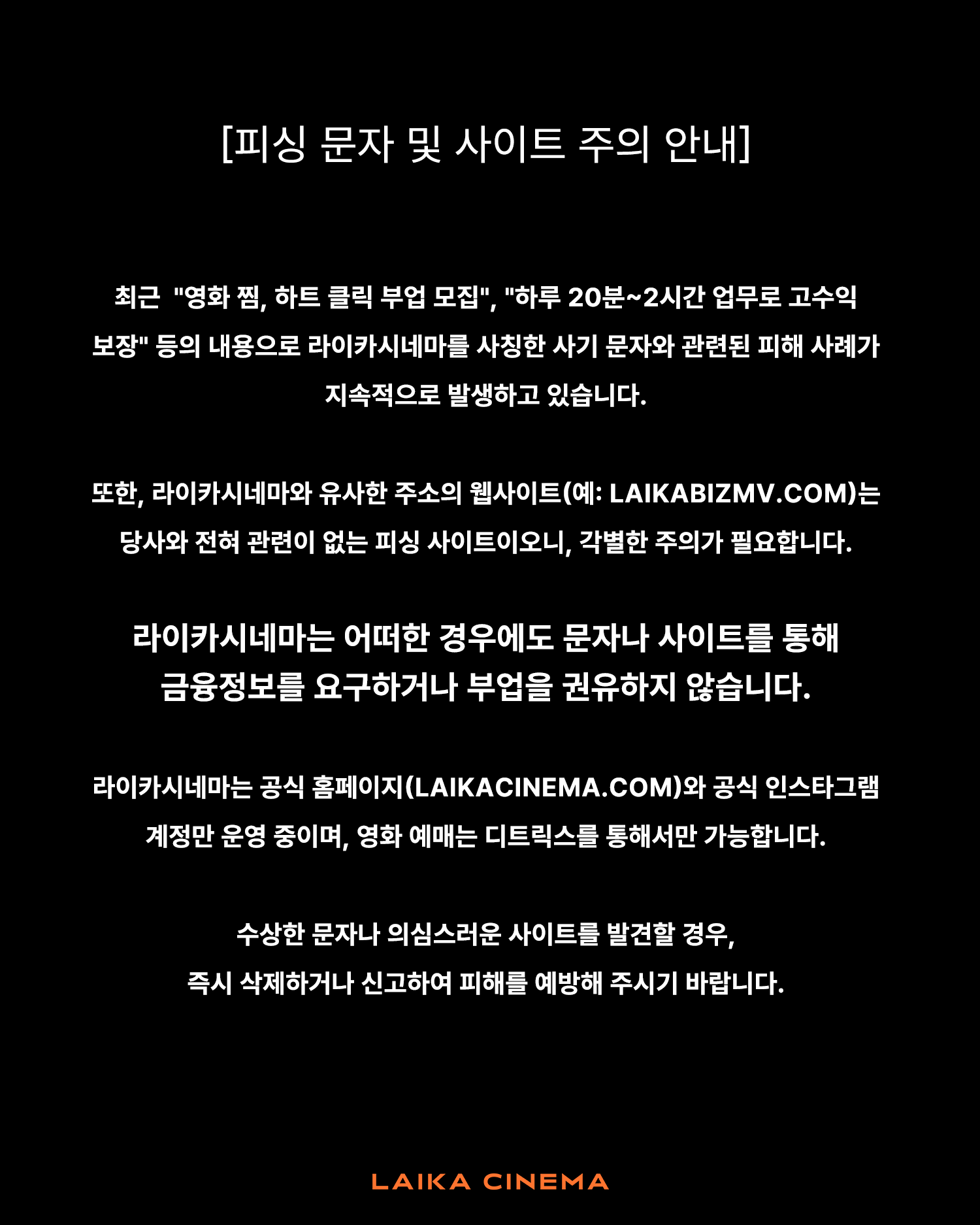 [피싱 문자 및 사이트 주의 안내]

최근 "영화 찜, 하트 클릭 부업 모집", "하루 20분~2시간 업무로 고수익 보장" 등의 내용으로 라이카시네마를 사칭한 사기 문자와 관련된 피해 사례가 지속적으로 발생하고 있습니다.

또한, 라이카시네마와 유사한 주소의 웹사이트(예: LAIKABIZMV.COM)는 당사와 전혀 관련이 없는 피싱 사이트이오니, 각별한 주의가 필요합니다.

라이카시네마는 어떠한 경우에도 문자나 사이트를 통해 금융정보를 요구하거나 부업을 권유하지 않습니다.

라이카시네마는 공식 홈페이지(LAIKACINEMA.COM)와 공식 인스타그램 계정만 운영 중이며, 영화 예매는 디트릭스를 통해서만 가능합니다.

수상한 문자나 의심스러운 사이트를 발견할 경우,
즉시 삭제하거나 신고하여 피해를 예방해 주시기 바랍니다.

LAIKA CINEMA